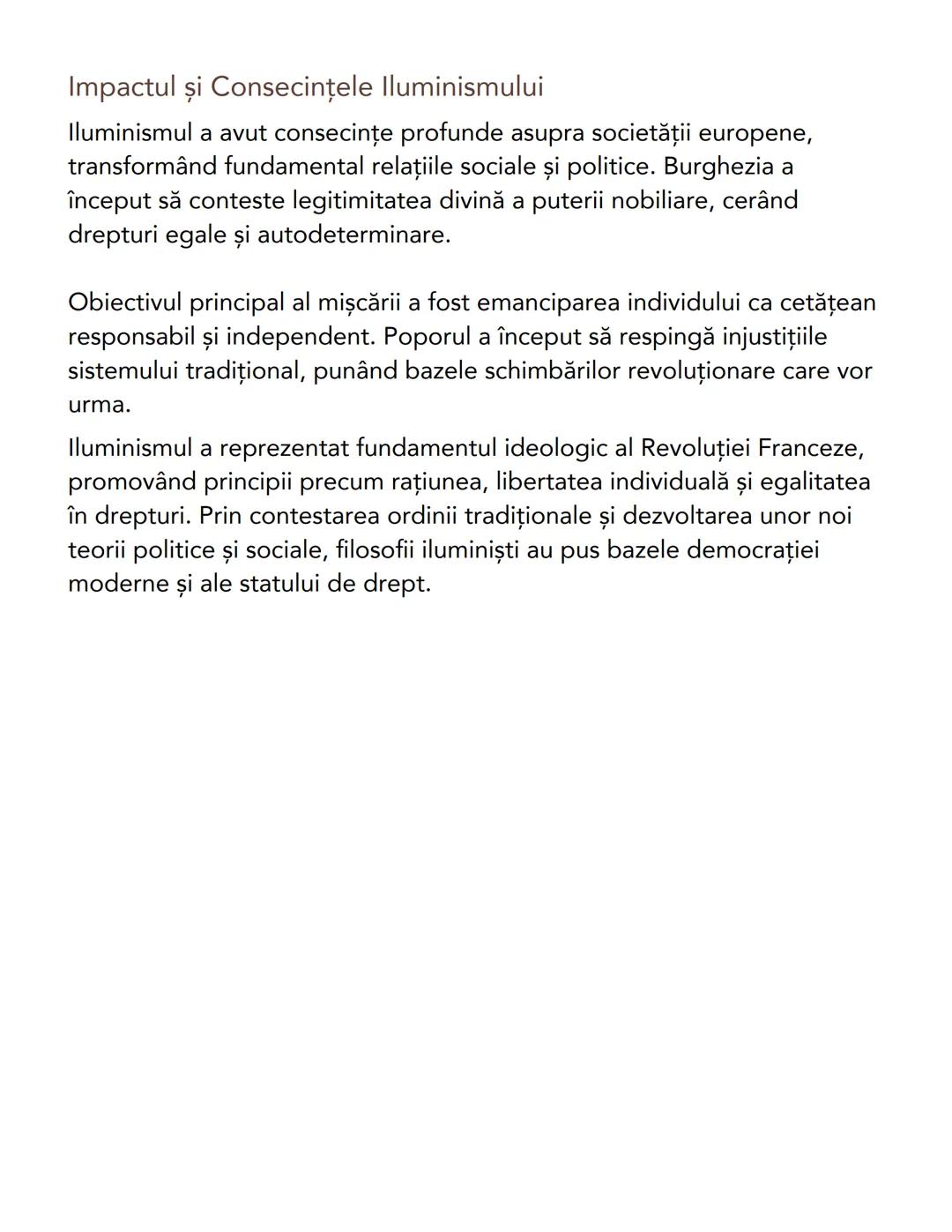 Impactul și Consecințele Iluminismului

Iluminismul a avut consecințe profunde asupra societății europene, transformând fundamental relațiile sociale și politice. Burghezia a început să conteste legitimitatea divină a puterii nobiliare, cerând drepturi egale și autodeterminare.

Obiectivul principal al mișcării a fost emanciparea individului ca cetățean responsabil și independent. Poporul a început să respingă injustițiile sistemului tradițional, punând bazele schimbărilor revoluționare care vor urma.

Iluminismul a reprezentat fundamentul ideologic al Revoluției Franceze, promovând principii precum rațiunea, libertatea individuală și egalitatea în drepturi. Prin contestarea ordinii tradiționale și dezvoltarea unor noi teorii politice și sociale, filosofii iluminiști au pus bazele democrației moderne și ale statului de drept.